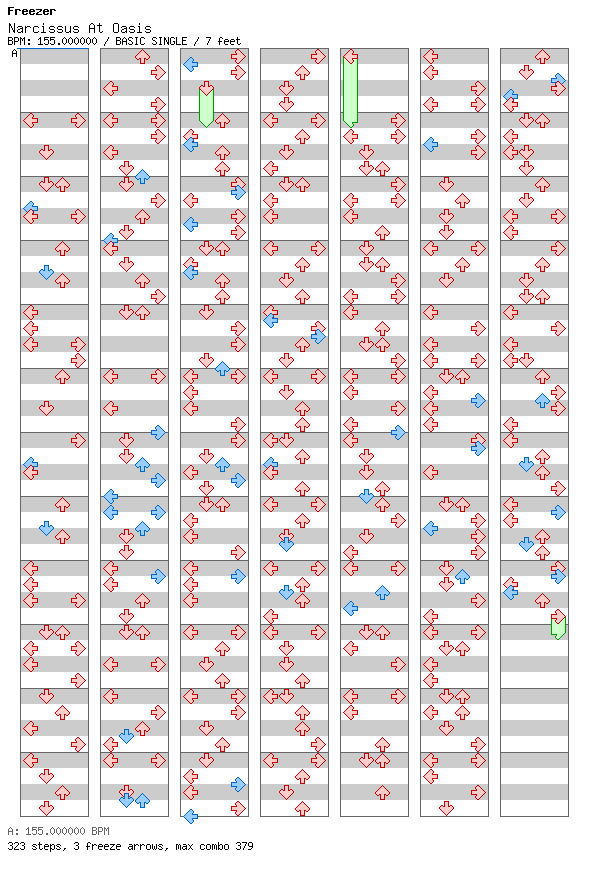 Freezer
Narcissus At Oasis
BPM: 155.000000 / BASIC SINGLE / 7 feet

A

A: 155.000000 BPM
323 steps, 3 freeze arrows, max combo 379